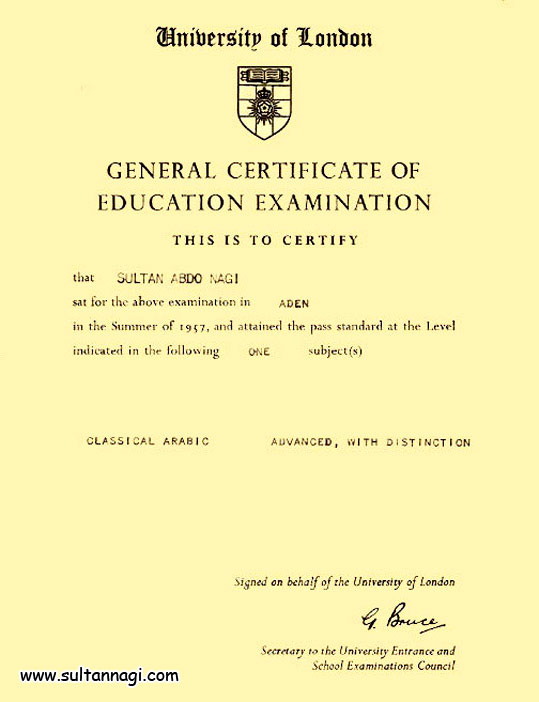 University of London

GENERAL CERTIFICATE OF EDUCATION EXAMINATION

THIS IS TO CERTIFY

that SULTAN ABDO NAGI
sat for the above examination in ADEN
in the Summer of 1957, and attained the pass standard at the Level indicated in the following ONE subject(s)

CLASSICAL ARABIC ADVANCED, WITH DISTINCTION

Signed on behalf of the University of London

G. Bruce

Secretary to the University Entrance and School Examinations Council

www.sultannagi.com